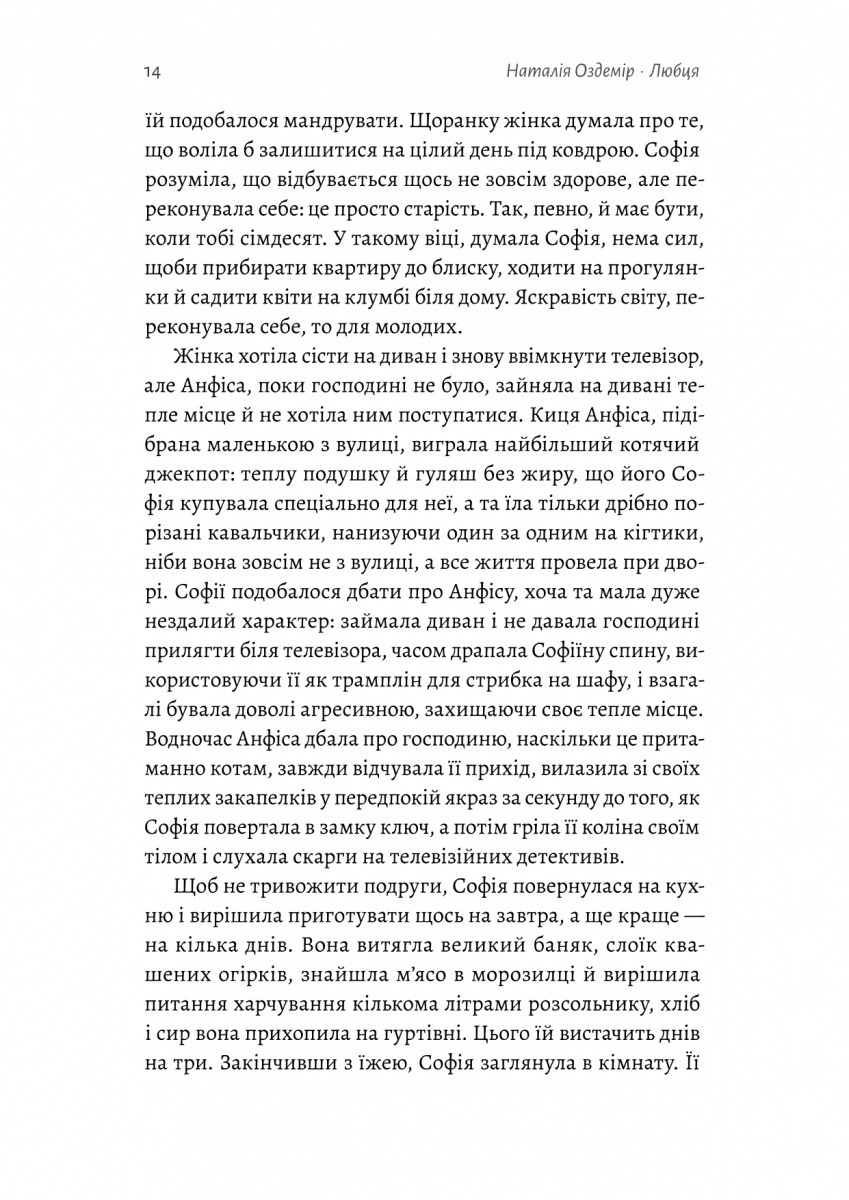 14

Наталія Оздемір · Любця

їй подобалося мандрувати. Щоранку жінка думала про те, що воліла б залишитися на цілий день під ковдрою. Софія розуміла, що відбувається щось не зовсім здорове, але переконувала себе: це просто старість. Так, певно, й має бути, коли тобі сімдесят. У такому віці, думала Софія, нема сил, щоби прибирати квартиру до блиску, ходити на прогулянки й садити квіти на клумбі біля дому. Яскравість світу, переконувала себе, то для молодих.

Жінка хотіла сісти на диван і знову ввімкнути телевізор, але Анфіса, поки господині не було, зайняла на дивані тепле місце й не хотіла ним поступатися. Киця Анфіса, підібрана маленькою з вулиці, виграла найбільший котячий джекпот: теплу подушку й гуляш без жиру, що його Софія купувала спеціально для неї, а та їла тільки дрібно порізані кавальчики, нанизуючи один за одним на кігтики, ніби вона зовсім не з вулиці, а все життя провела при дворі. Софії подобалося дбати про Анфісу, хоча та мала дуже нездалий характер: займала диван і не давала господині прилягти біля телевізора, часом драпала Софіїну спину, використовуючи її як трамплін для стрибка на шафу, і взагалі бувала доволі агресивною, захищаючи своє тепле місце. Водночас Анфіса дбала про господиню, наскільки це притаманно котам, завжди відчувала її прихід, вилазила зі своїх теплих закапелків у передпокій якраз за секунду до того, як Софія повертала в замку ключ, а потім гріла її коліна своїм тілом і слухала скарги на телевізійних детективів.

Щоб не тривожити подруги, Софія повернулася на кухню і вирішила приготувати щось на завтра, а ще краще — на кілька днів. Вона витягла великий баняк, слоїк квашених огірків, знайшла м'ясо в морозилці й вирішила питання харчування кількома літрами розсольнику, хліб і сир вона прихопила на гуртівні. Цього їй вистачить днів на три. Закінчивши з їжею, Софія заглянула в кімнату. Її